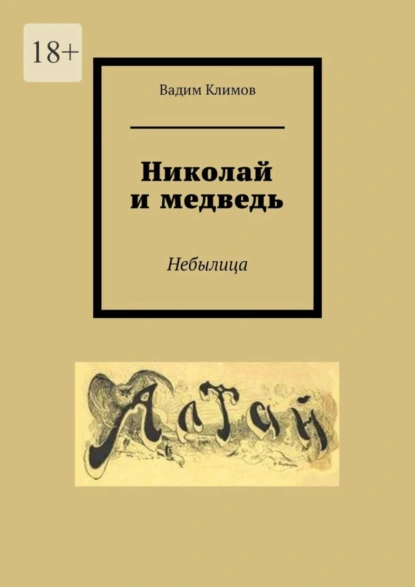 18+

Вадим Климов

Николай и медведь

Небылица

Алтай